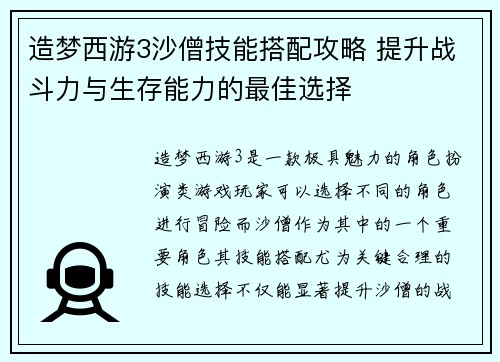 造梦西游3沙僧技能搭配攻略 提升战斗力与生存能力的最佳选择

造梦西游3是一款极具魅力的角色扮演类游戏玩家可以选择不同的角色进行冒险而沙僧作为其中的一个重要角色其技能搭配尤为关键合理的技能选择不仅能显著提升沙僧的战